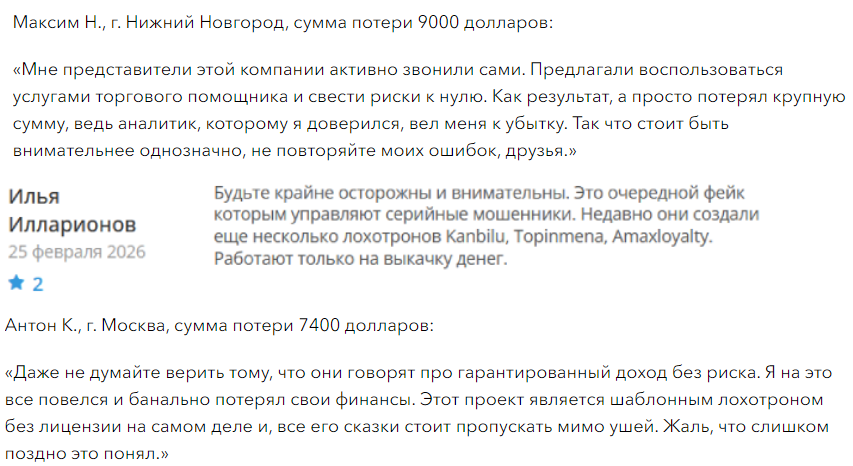 Максим Н., г. Нижний Новгород, сумма потери 9000 долларов:

«Мне представители этой компании активно звонили сами. Предлагали воспользоваться услугами торгового помощника и свести риски к нулю. Как результат, а просто потерял крупную сумму, ведь аналитик, которому я доверился, вел меня к убытку. Так что стоит быть внимательнее однозначно, не повторяйте моих ошибок, друзья.»

Илья Илларионов
25 февраля 2026
2

Будьте крайне осторожны и внимательны. Это очередной фейк которым управляют серийные мошенники. Недавно они создали еще несколько лохотронов Kanbilu, Topinmena, Amaxloyalty. Работают только на выкачку денег.

Антон К., г. Москва, сумма потери 7400 долларов:

«Даже не думайте верить тому, что они говорят про гарантированный доход без риска. Я на это все повелся и банально потерял свои финансы. Этот проект является шаблонным лохотроном без лицензии на самом деле и, все его сказки стоит пропускать мимо ушей. Жаль, что слишком поздно это понял.»